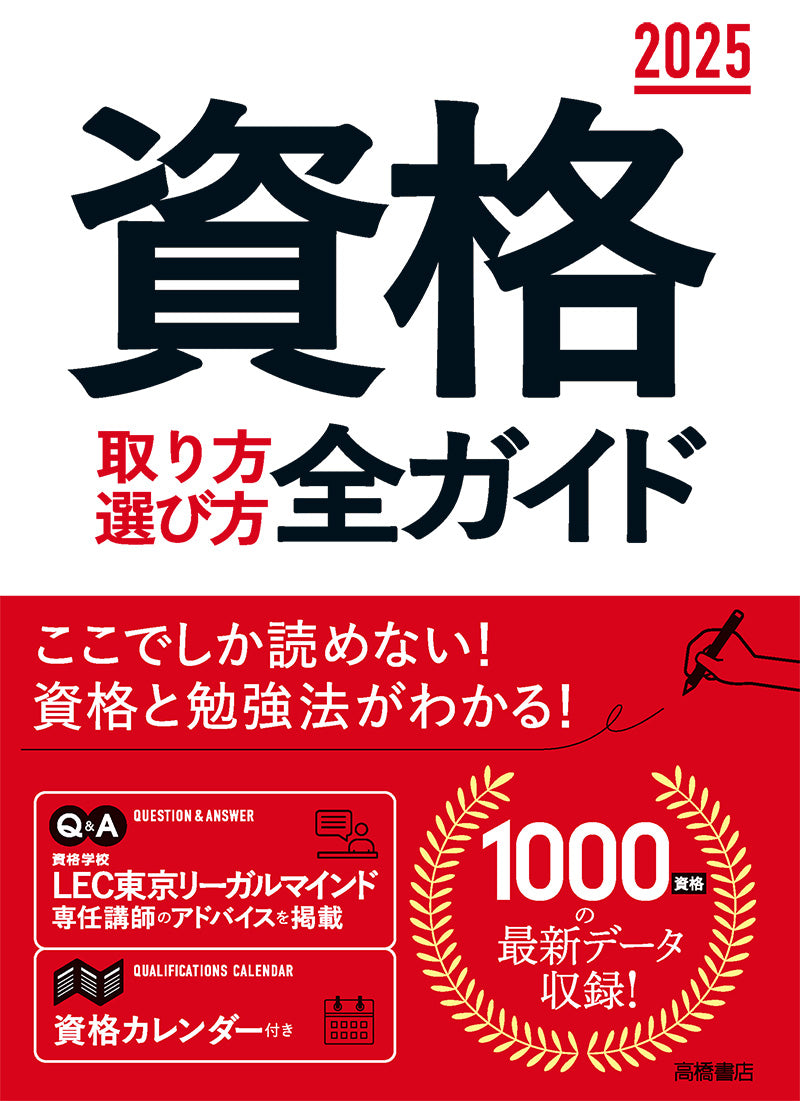 2025

資格

取り方
選び方
全ガイド

ここでしか読めない!
資格と勉強法がわかる!

Q&A QUESTION & ANSWER
資格学校
LEC東京リーガルマインド
専任講師のアドバイスを掲載

QUALIFICATIONS CALENDAR
資格カレンダー付き

1000資格
の
最新データ
収録!

高橋書店